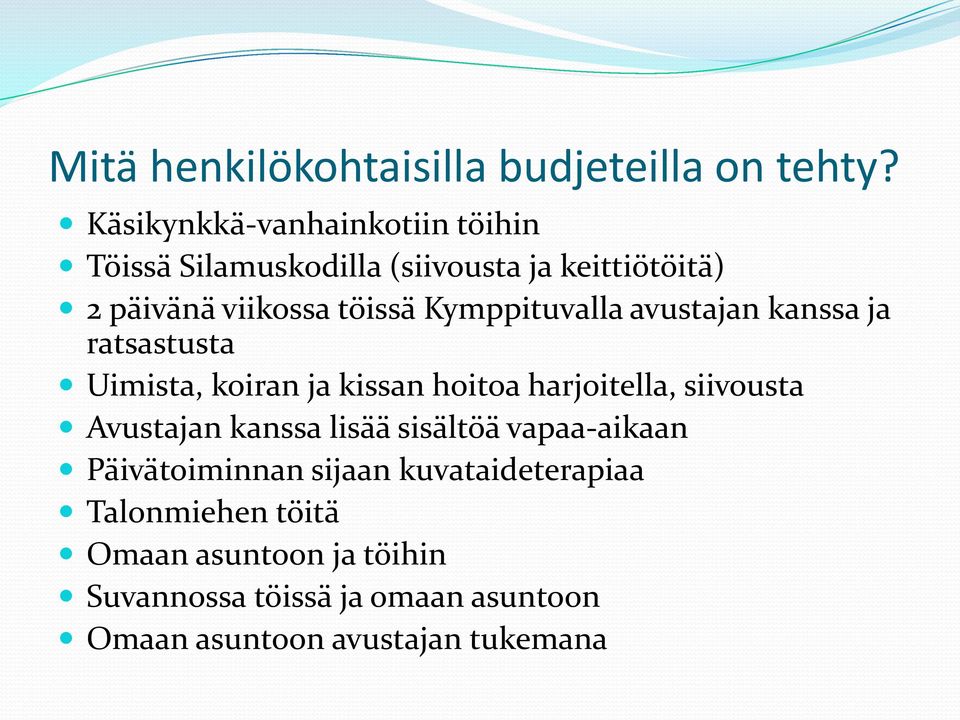 Mitä henkilökohtaisilla budjeteilla on tehty?

- Käsikynkkä-vanhainkotiin töihin
- Töissä Silamuskodilla (siivousta ja keittiötöitä)
- 2 päivänä viikossa töissä Kymppituvalla avustajan kanssa ja ratsastusta
- Uimista, koiran ja kissan hoitoa harjoitella, siivousta
- Avustajan kanssa lisää sisältöä vapaa-aikaan
- Päivätoiminnan sijaan kuvataideterapiaa
- Talonmiehen töitä
- Omaan asuntoon ja töihin
- Suvannossa töissä ja omaan asuntoon
- Omaan asuntoon avustajan tukemana